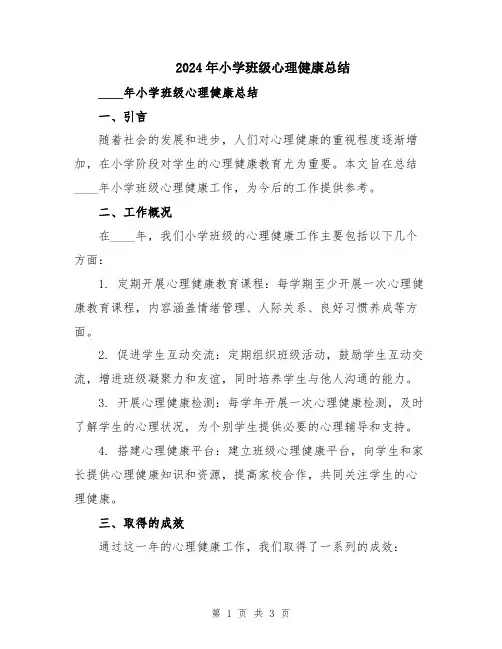 2024年小学班级心理健康总结

____年小学班级心理健康总结

一、引言

随着社会的发展和进步，人们对心理健康的重视程度逐渐增加，在小学阶段对学生的心理健康教育尤为重要。本文旨在总结____年小学班级心理健康工作，为今后的工作提供参考。

二、工作概况

在____年，我们小学班级的心理健康工作主要包括以下几个方面：

1. 定期开展心理健康教育课程：每学期至少开展一次心理健康教育课程，内容涵盖情绪管理、人际关系、良好习惯养成等方面。

2. 促进学生互动交流：定期组织班级活动，鼓励学生互动交流，增进班级凝聚力和友谊，同时培养学生与他人沟通的能力。

3. 开展心理健康检测：每学年开展一次心理健康检测，及时了解学生的心理状况，为个别学生提供必要的心理辅导和支持。

4. 搭建心理健康平台：建立班级心理健康平台，向学生和家长提供心理健康知识和资源，提高家校合作，共同关注学生的心理健康。

三、取得的成效

通过这一年的心理健康工作，我们取得了一系列的成效：

第 1 页 共 3 页